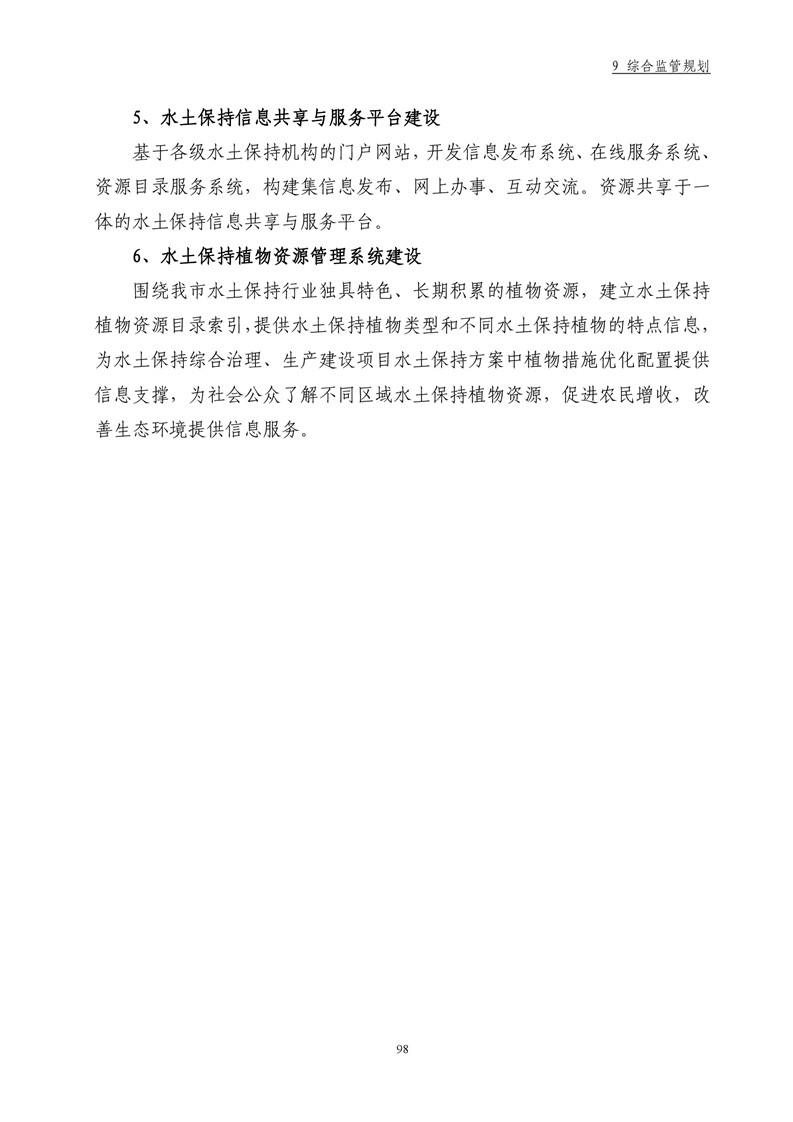 9 综合监管规划

5、水土保持信息共享与服务平台建设

基于各级水土保持机构的门户网站，开发信息发布系统、在线服务系统、资源目录服务系统，构建集信息发布、网上办事、互动交流。资源共享于一体的水土保持信息共享与服务平台。

6、水土保持植物资源管理系统建设

围绕我市水土保持行业独具特色、长期积累的植物资源，建立水土保持植物资源目录索引，提供水土保持植物类型和不同水土保持植物的特点信息，为水土保持综合治理、生产建设项目水土保持方案中植物措施优化配置提供信息支撑，为社会公众了解不同区域水土保持植物资源，促进农民增收，改善生态环境提供信息服务。

98